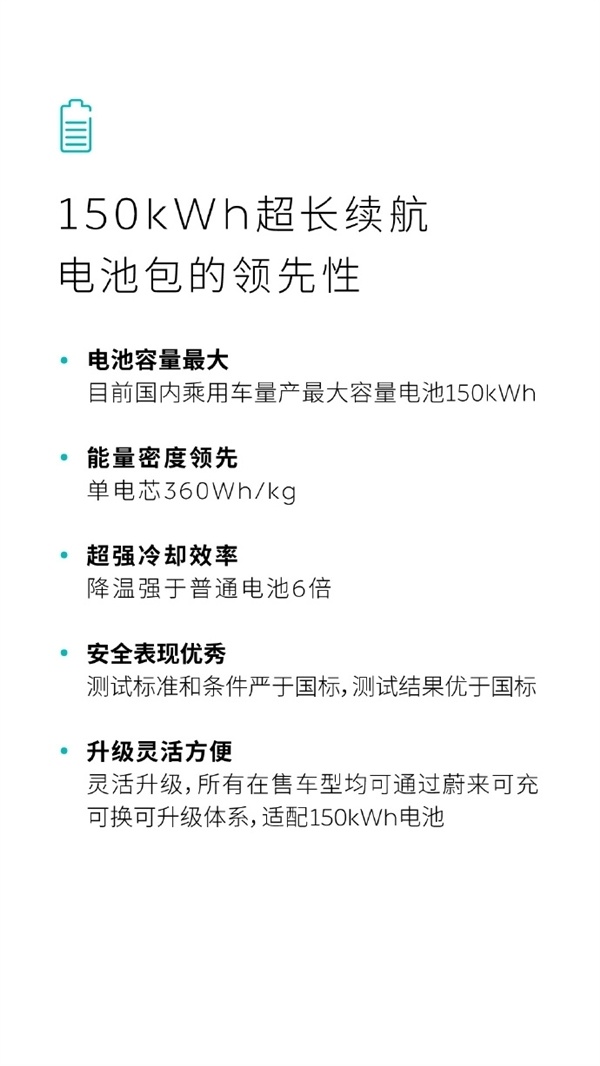 150kWh超长续航
电池包的领先性

• 电池容量最大
目前国内乘用车量产最大容量电池150kWh

• 能量密度领先
单电芯360Wh/kg

• 超强冷却效率
降温强于普通电池6倍

• 安全表现优秀
测试标准和条件严于国标，测试结果优于国标

• 升级灵活方便
灵活升级，所有在售车型均可通过蔚来可充可换可升级体系，适配150kWh电池